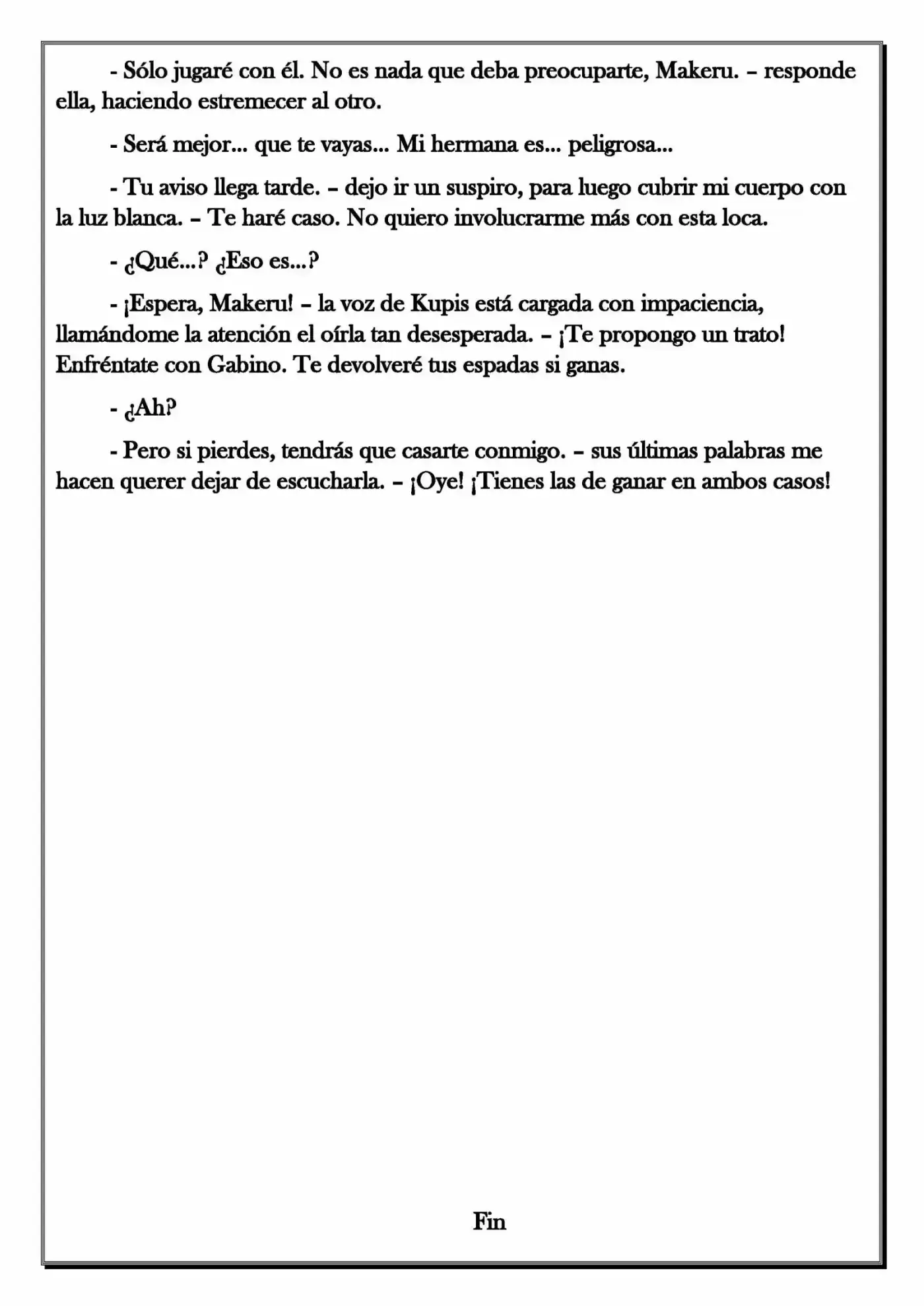 - Sólo jugaré con él. No es nada que deba preocuparte, Makeru. – responde ella, haciendo estremecer al otro.

- Será mejor... que te vayas... Mi hermana es... peligrosa...

- Tu aviso llega tarde. – dejo ir un suspiro, para luego cubrir mi cuerpo con la luz blanca. – Te haré caso. No quiero involucrarme más con esta loca.

- ¿Qué...? ¿Eso es...?

- ¡Espera, Makeru! – la voz de Kupis está cargada con impaciencia, llamándome la atención el oírla tan desesperada. – ¡Te propongo un trato! Enfréntate con Gabino. Te devolveré tus espadas si ganas.

- ¿Ah?

- Pero si pierdes, tendrás que casarte conmigo. – sus últimas palabras me hacen querer dejar de escucharla. – ¡Oye! ¡Tienes las de ganar en ambos casos!

Fin